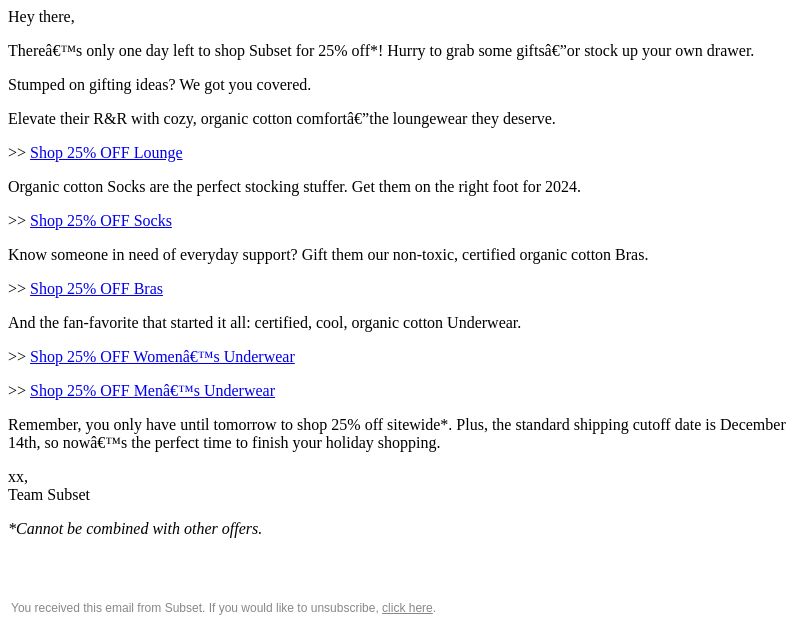 Hey there,

Thereâ€™s only one day left to shop Subset for 25% off*! Hurry to grab some giftsâ€”or stock up your own drawer.

Stumped on gifting ideas? We got you covered.

Elevate their R&R with cozy, organic cotton comfortâ€”the loungewear they deserve.

>> Shop 25% OFF Lounge

Organic cotton Socks are the perfect stocking stuffer. Get them on the right foot for 2024.

>> Shop 25% OFF Socks

Know someone in need of everyday support? Gift them our non-toxic, certified organic cotton Bras.

>> Shop 25% OFF Bras

And the fan-favorite that started it all: certified, cool, organic cotton Underwear.

>> Shop 25% OFF Womenâ€™s Underwear

>> Shop 25% OFF Menâ€™s Underwear

Remember, you only have until tomorrow to shop 25% off sitewide*. Plus, the standard shipping cutoff date is December 14th, so nowâ€™s the perfect time to finish your holiday shopping.

xx,
Team Subset

*Cannot be combined with other offers.

You received this email from Subset. If you would like to unsubscribe, click here.